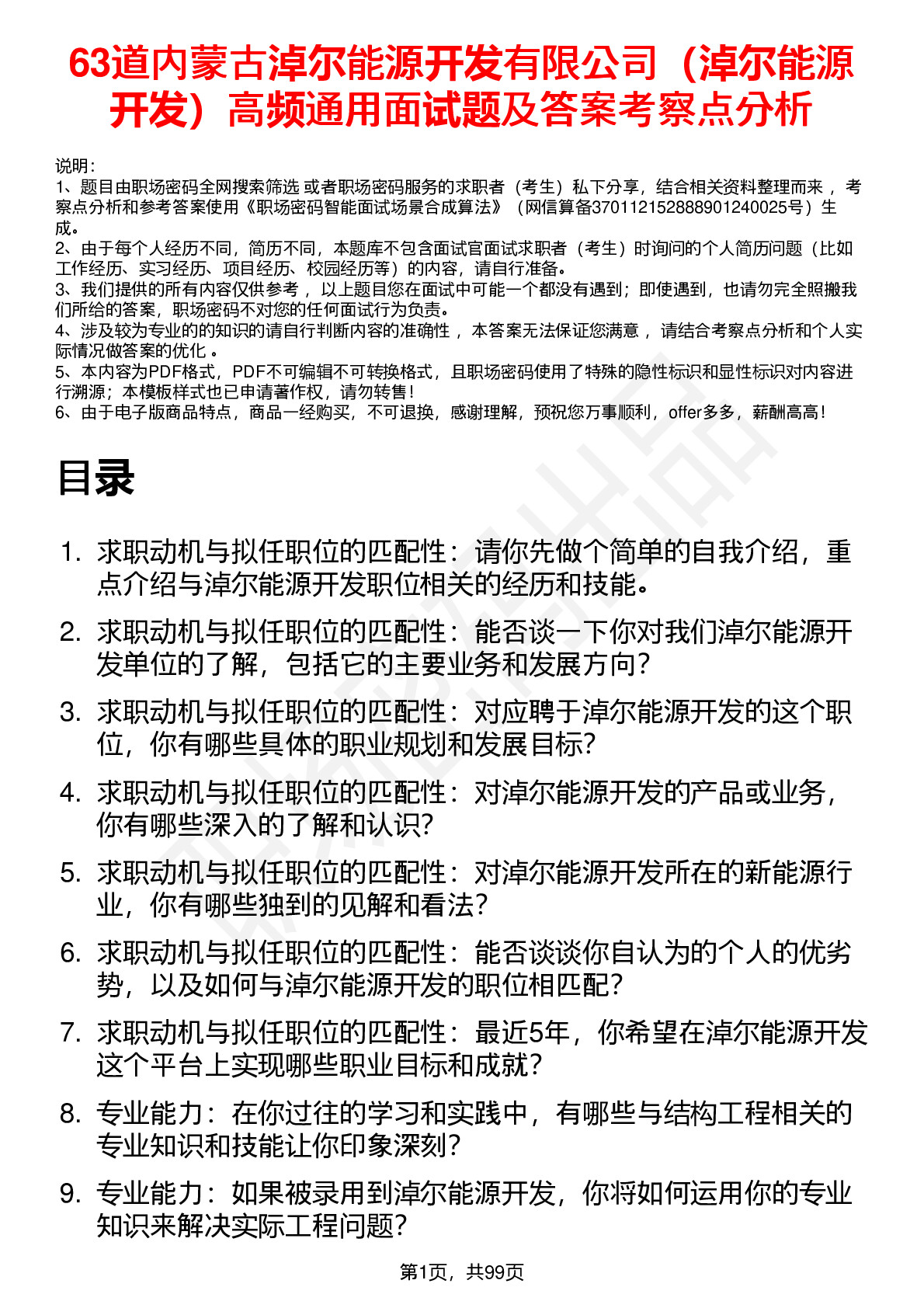 63道内蒙古淖尔能源开发有限公司（淖尔能源开发）高频通用面试题及答案考察点分析

说明：
1、题目由职场密码全网搜索筛选 或者职场密码服务的求职者（考生）私下分享，结合相关资料整理而来 ，考察点分析和参考答案使用《职场密码智能面试场景合成算法》（网信算备370112152888901240025号）生成。
2、由于每个人经历不同，简历不同，本题库不包含面试官面试求职者（考生）时询问的个人简历问题（比如工作经历、实习经历、项目经历、校园经历等）的内容，请自行准备。
3、我们提供的所有内容仅供参考 ，以上题目您在面试中可能一个都没有遇到；即使遇到，也请勿完全照搬我们所给的答案，职场密码不对您的任何面试行为负责。
4、涉及较为专业的的知识的请自行判断内容的准确性 ，本答案无法保证您满意 ，请结合考察点分析和个人实际情况做答案的优化 。
5、本内容为PDF格式，PDF不可编辑不可转换格式，且职场密码使用了特殊的隐性标识和显性标识对内容进行溯源；本模板样式也已申请著作权，请勿转售！
6、由于电子版商品特点，商品一经购买，不可退换，感谢理解，预祝您万事顺利，offer多多，薪酬高高！

目录

1. 求职动机与拟任职位的匹配性：请你先做个简单的自我介绍，重点介绍与淖尔能源开发职位相关的经历和技能。
2. 求职动机与拟任职位的匹配性：能否谈一下你对我们淖尔能源开发单位的了解，包括它的主要业务和发展方向？
3. 求职动机与拟任职位的匹配性：对应聘于淖尔能源开发的这个职位，你有哪些具体的职业规划和发展目标？
4. 求职动机与拟任职位的匹配性：对淖尔能源开发的产品或业务，你有哪些深入的了解和认识？
5. 求职动机与拟任职位的匹配性：对淖尔能源开发所在的新能源行业，你有哪些独到的见解和看法？
6. 求职动机与拟任职位的匹配性：能否谈谈你自认为的个人的优劣势，以及如何与淖尔能源开发的职位相匹配？
7. 求职动机与拟任职位的匹配性：最近5年，你希望在淖尔能源开发这个平台上实现哪些职业目标和成就？
8. 专业能力：在你过往的学习和实践中，有哪些与结构工程相关的专业知识和技能让你印象深刻？
9. 专业能力：如果被录用到淖尔能源开发，你将如何运用你的专业知识来解决实际工程问题？

第1页，共99页